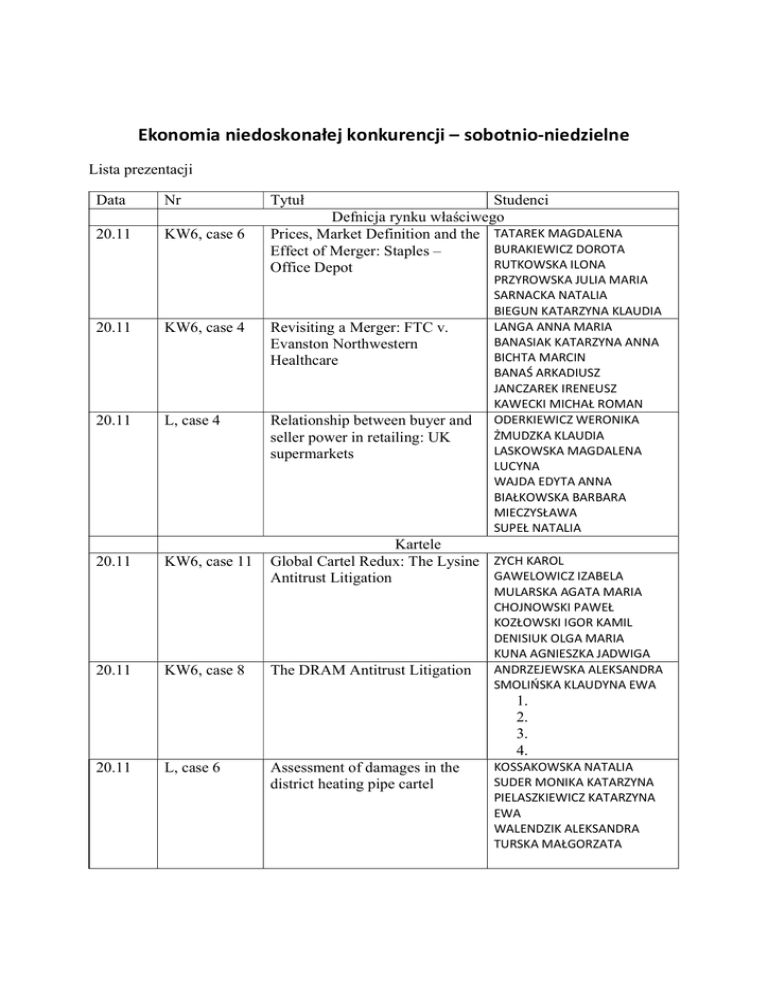 Ekonomia niedoskonałej konkurencji – sobotnio-niedzielne

Lista prezentacji

| Data | Nr | Tytuł | Studenci |
|---|---|---|---|
| | | Defnicja rynku właściwego | |
| 20.11 | KW6, case 6 | Prices, Market Definition and the Effect of Merger: Staples – Office Depot | TATAREK MAGDALENA BURAKIEWICZ DOROTA RUTKOWSKA ILONA PRZYROWSKA JULIA MARIA SARNACKA NATALIA BIEGUN KATARZYNA KLAUDIA |
| 20.11 | KW6, case 4 | Revisiting a Merger: FTC v. Evanston Northwestern Healthcare | LANGA ANNA MARIA BANASIAK KATARZYNA ANNA BICHTA MARCIN BANAŚ ARKADIUSZ JANCZAREK IRENEUSZ KAWECKI MICHAŁ ROMAN |
| 20.11 | L, case 4 | Relationship between buyer and seller power in retailing: UK supermarkets | ODERKIEWICZ WERONIKA ŻMUDZKA KLAUDIA LASKOWSKA MAGDALENA LUCYNA WAJDA EDYTA ANNA BIAŁKOWSKA BARBARA MIECZYSŁAWA SUPEŁ NATALIA |
| | | Kartele | |
| 20.11 | KW6, case 11 | Global Cartel Redux: The Lysine Antitrust Litigation | ZYCH KAROL GAWELOWICZ IZABELA MULARSKA AGATA MARIA CHOJNOWSKI PAWEŁ KOZŁOWSKI IGOR KAMIL DENISIUK OLGA MARIA KUNA AGNIESZKA JADWIGA |
| 20.11 | KW6, case 8 | The DRAM Antitrust Litigation | ANDRZEJEWSKA ALEKSANDRA SMOLIŃSKA KLAUDYNA EWA 1. 2. 3. 4. |
| 20.11 | L, case 6 | Assessment of damages in the district heating pipe cartel | KOSSAKOWSKA NATALIA SUDER MONIKA KATARZYNA PIELASZKIEWICZ KATARZYNA EWA WALENDZIK ALEKSANDRA TURSKA MAŁGORZATA |